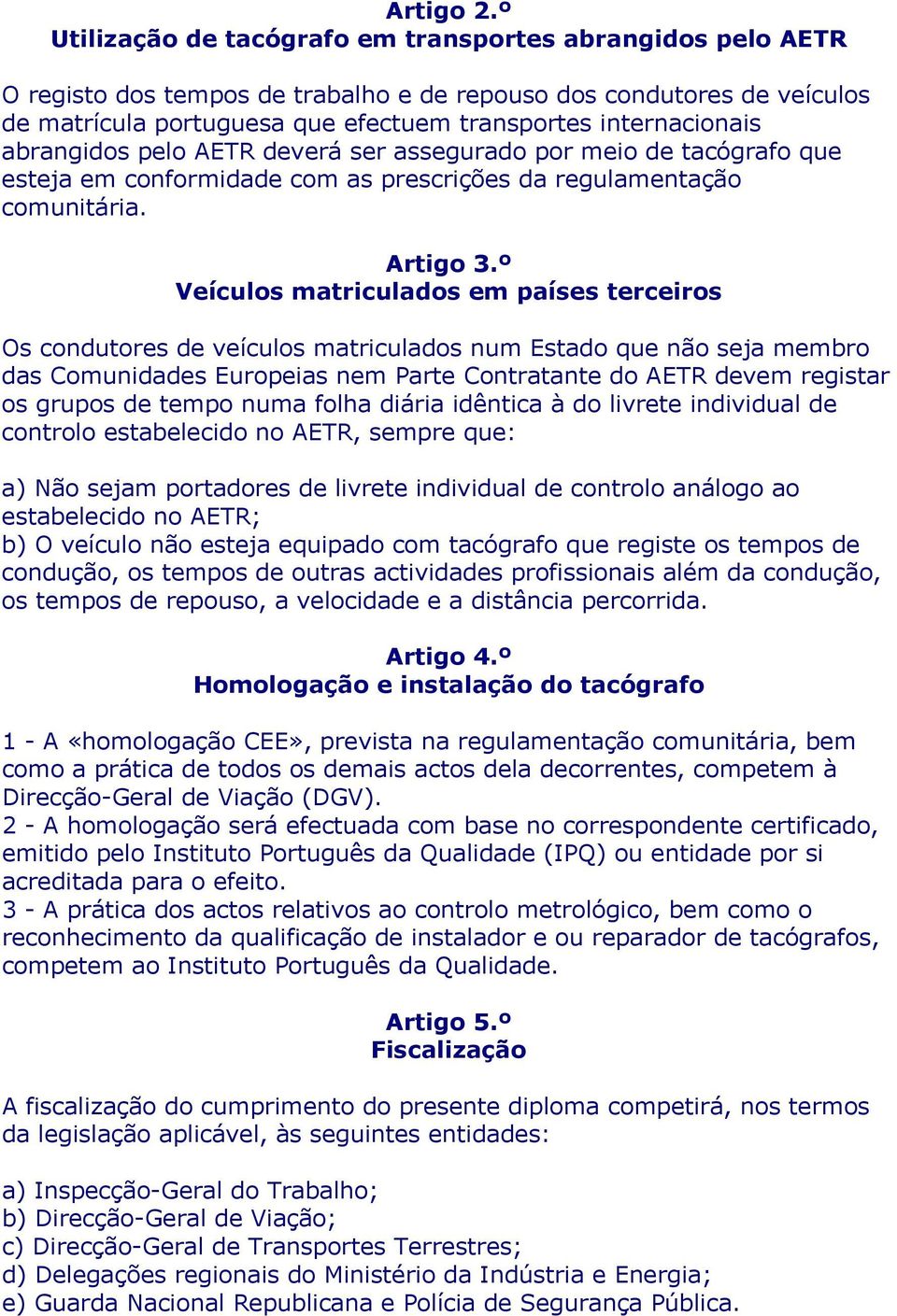 Artigo 2.º
Utilização de tacógrafo em transportes abrangidos pelo AETR

O registo dos tempos de trabalho e de repouso dos condutores de veículos de matrícula portuguesa que efectuem transportes internacionais abrangidos pelo AETR deverá ser assegurado por meio de tacógrafo que esteja em conformidade com as prescrições da regulamentação comunitária.

Artigo 3.º
Veículos matriculados em países terceiros

Os condutores de veículos matriculados num Estado que não seja membro das Comunidades Europeias nem Parte Contratante do AETR devem registar os grupos de tempo numa folha diária idêntica à do livrete individual de controlo estabelecido no AETR, sempre que:

a) Não sejam portadores de livrete individual de controlo análogo ao estabelecido no AETR;
b) O veículo não esteja equipado com tacógrafo que registe os tempos de condução, os tempos de outras actividades profissionais além da condução, os tempos de repouso, a velocidade e a distância percorrida.

Artigo 4.º
Homologação e instalação do tacógrafo

1 - A «homologação CEE», prevista na regulamentação comunitária, bem como a prática de todos os demais actos dela decorrentes, competem à Direcção-Geral de Viação (DGV).
2 - A homologação será efectuada com base no correspondente certificado, emitido pelo Instituto Português da Qualidade (IPQ) ou entidade por si acreditada para o efeito.
3 - A prática dos actos relativos ao controlo metrológico, bem como o reconhecimento da qualificação de instalador e ou reparador de tacógrafos, competem ao Instituto Português da Qualidade.

Artigo 5.º
Fiscalização

A fiscalização do cumprimento do presente diploma competirá, nos termos da legislação aplicável, às seguintes entidades:

a) Inspecção-Geral do Trabalho;
b) Direcção-Geral de Viação;
c) Direcção-Geral de Transportes Terrestres;
d) Delegações regionais do Ministério da Indústria e Energia;
e) Guarda Nacional Republicana e Polícia de Segurança Pública.